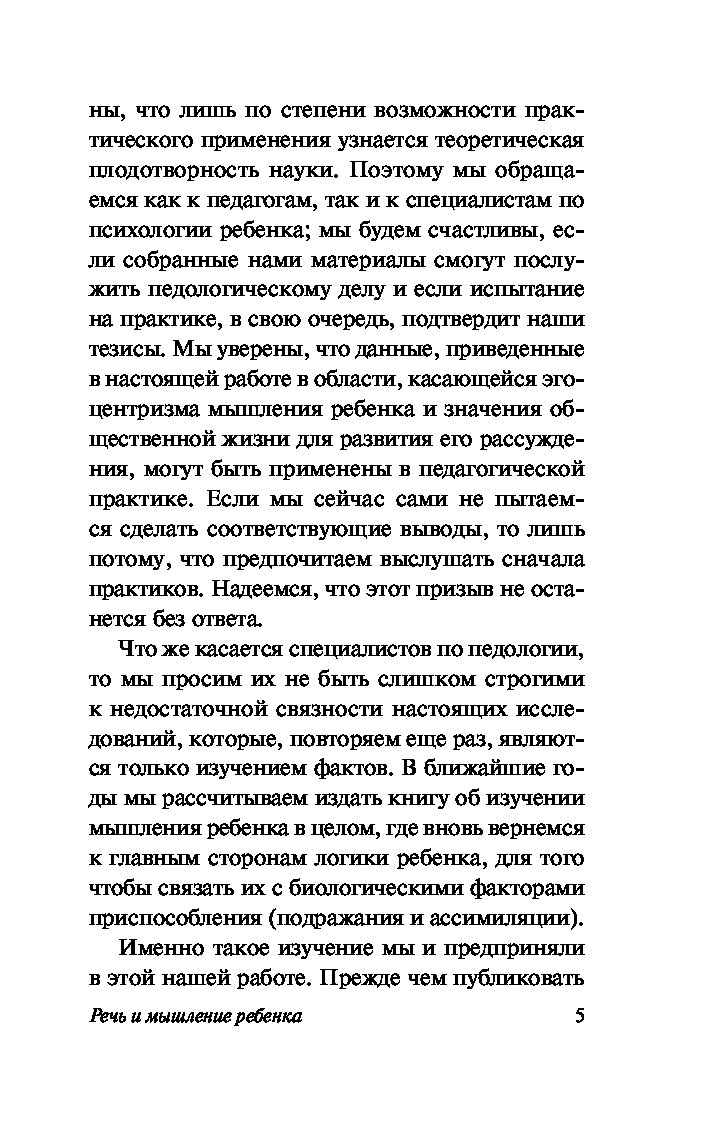 ны, что лишь по степени возможности практического применения узнается теоретическая плодотворность науки. Поэтому мы обращаемся как к педагогам, так и к специалистам по психологии ребенка; мы будем счастливы, если собранные нами материалы смогут послужить педологическому делу и если испытание на практике, в свою очередь, подтвердит наши тезисы. Мы уверены, что данные, приведенные в настоящей работе в области, касающейся эгоцентризма мышления ребенка и значения общественной жизни для развития его рассуждения, могут быть применены в педагогической практике. Если мы сейчас сами не пытаемся сделать соответствующие выводы, то лишь потому, что предпочитаем выслушать сначала практиков. Надеемся, что этот призыв не останется без ответа.

Что же касается специалистов по педологии, то мы просим их не быть слишком строгими к недостаточной связности настоящих исследований, которые, повторяем еще раз, являются только изучением фактов. В ближайшие годы мы рассчитываем издать книгу об изучении мышления ребенка в целом, где вновь вернемся к главным сторонам логики ребенка, для того чтобы связать их с биологическими факторами приспособления (подражания и ассимиляции).

Именно такое изучение мы и предприняли в этой нашей работе. Прежде чем публиковать

Речь и мышление ребенка 5